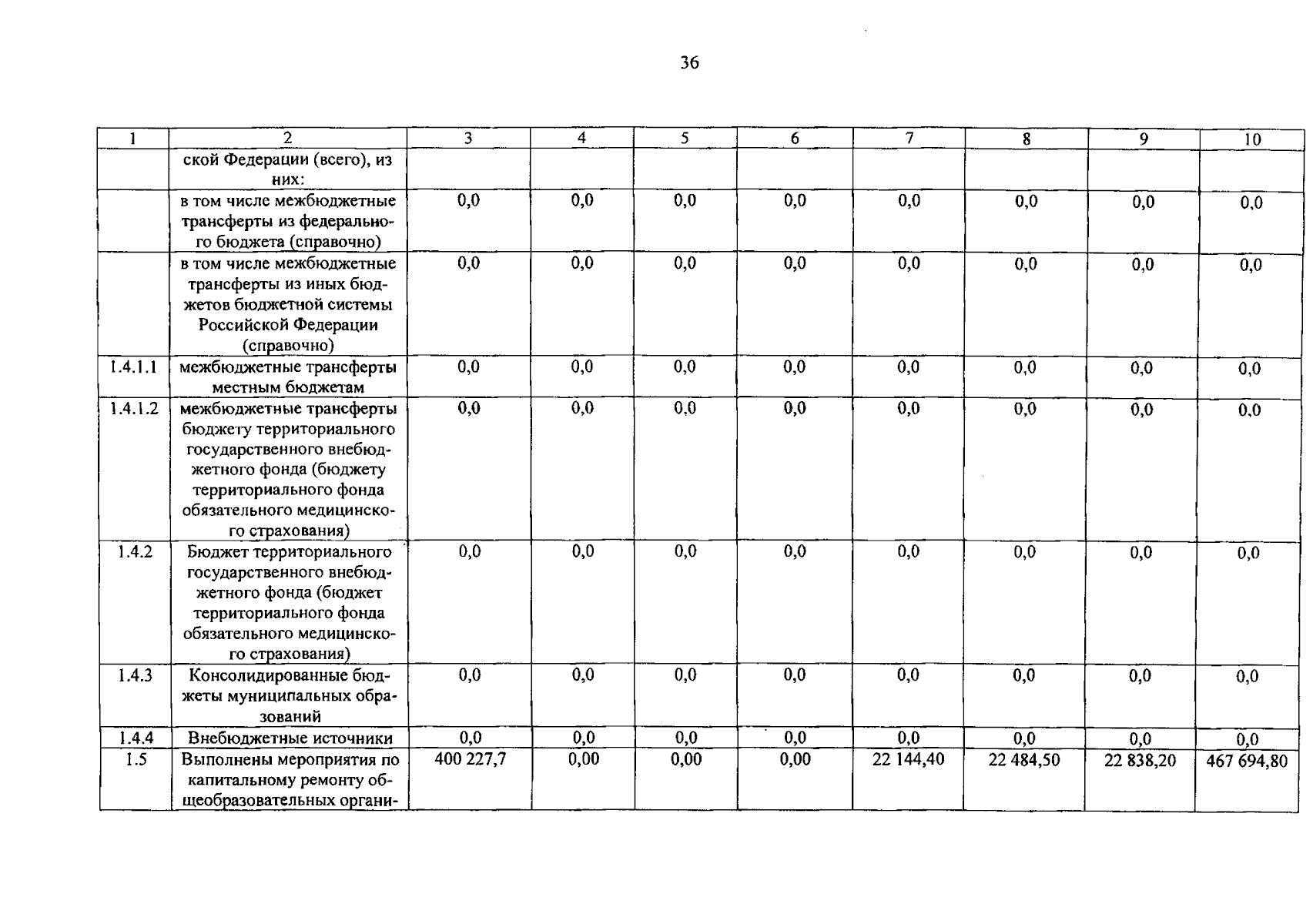 36

| 1 | 2 | 3 | 4 | 5 | 6 | 7 | 8 | 9 | 10 |
|---|---|---|---|---|---|---|---|---|---|
|  | ской Федерации (всего), из них: |  |  |  |  |  |  |  |  |
|  | в том числе межбюджетные трансферты из федерального бюджета (справочно) | 0,0 | 0,0 | 0,0 | 0,0 | 0,0 | 0,0 | 0,0 | 0,0 |
|  | в том числе межбюджетные трансферты из иных бюджетов бюджетной системы Российской Федерации (справочно) | 0,0 | 0,0 | 0,0 | 0,0 | 0,0 | 0,0 | 0,0 | 0,0 |
| 1.4.1.1 | межбюджетные трансферты местным бюджетам | 0,0 | 0,0 | 0,0 | 0,0 | 0,0 | 0,0 | 0,0 | 0,0 |
| 1.4.1.2 | межбюджетные трансферты бюджету территориального государственного внебюджетного фонда (бюджету территориального фонда обязательного медицинского страхования) | 0,0 | 0,0 | 0,0 | 0,0 | 0,0 | 0,0 | 0,0 | 0,0 |
| 1.4.2 | Бюджет территориального государственного внебюджетного фонда (бюджет территориального фонда обязательного медицинского страхования) | 0,0 | 0,0 | 0,0 | 0,0 | 0,0 | 0,0 | 0,0 | 0,0 |
| 1.4.3 | Консолидированные бюджеты муниципальных образований | 0,0 | 0,0 | 0,0 | 0,0 | 0,0 | 0,0 | 0,0 | 0,0 |
| 1.4.4 | Внебюджетные источники | 0,0 | 0,0 | 0,0 | 0,0 | 0,0 | 0,0 | 0,0 | 0,0 |
| 1.5 | Выполнены мероприятия по капитальному ремонту общеобразовательных органи- | 400 227,7 | 0,00 | 0,00 | 0,00 | 22 144,40 | 22 484,50 | 22 838,20 | 467 694,80 |